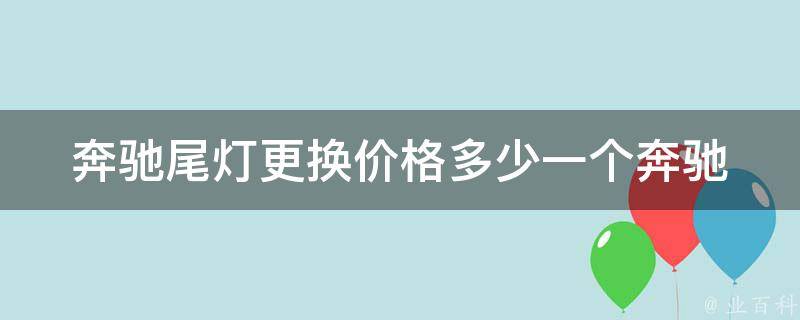 奔驰尾灯更换价格多少一个奔驰

@ 业百科